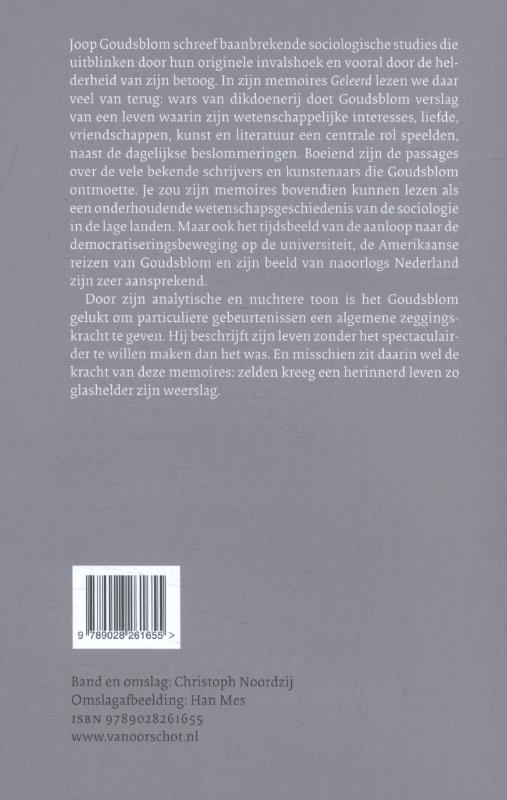 Joop Goudsblom schreef baanbrekende sociologische studies die uitblinken door hun originele invalshoek en vooral door de helderheid van zijn betoog. In zijn memoires Geleerd lezen we daar veel van terug: wars van dikdoenerij doet Goudsblom verslag van een leven waarin zijn wetenschappelijke interesses, liefde, vriendschappen, kunst en literatuur een centrale rol speelden, naast de dagelijkse beslommeringen. Boeiend zijn de passages over de vele bekende schrijvers en kunstenaars die Goudsblom ontmoette. Je zou zijn memoires bovendien kunnen lezen als een onderhoudende wetenschapsgeschiedenis van de sociologie in de lage landen. Maar ook het tijdsbeeld van de aanloop naar de democratiseringsbeweging op de universiteit, de Amerikaanse reizen van Goudsblom en zijn beeld van naoorlogs Nederland zijn zeer aansprekend.

Door zijn analytische en nuchtere toon is het Goudsblom gelukt om particuliere gebeurtenissen een algemene zeggingskracht te geven. Hij beschrijft zijn leven zonder het spectaculairder te willen maken dan het was. En misschien zit daarin wel de kracht van deze memoires: zelden kreeg een herinnerd leven zo glashelder zijn weerslag.

9 789028 261655 >

Band en omslag: Christoph Noordzij
Omslagafbeelding: Han Mes
ISBN 9789028261655
www.vanoorschot.nl